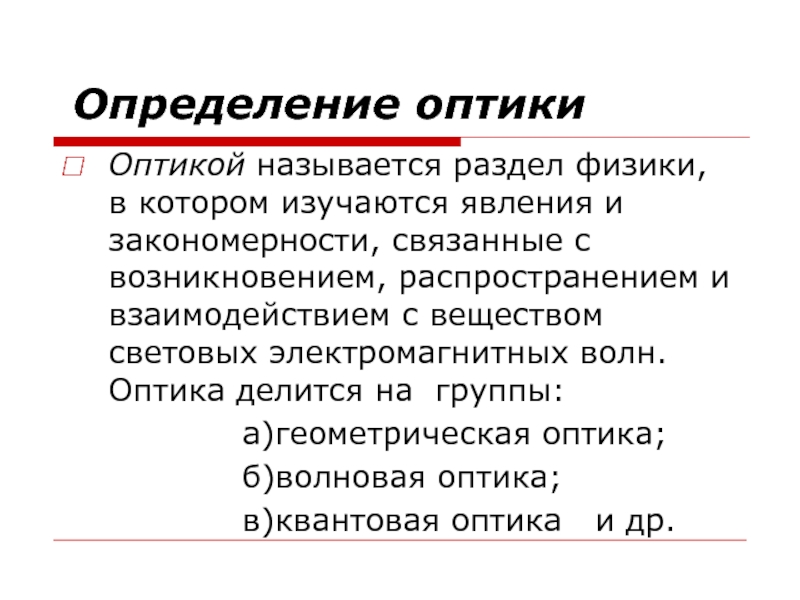 Определение оптики

Оптикой называется раздел физики, в котором изучаются явления и закономерности, связанные с возникновением, распространением и взаимодействием с веществом световых электромагнитных волн. Оптика делится на группы:

а)геометрическая оптика;

б)волновая оптика;

в)квантовая оптика и др.